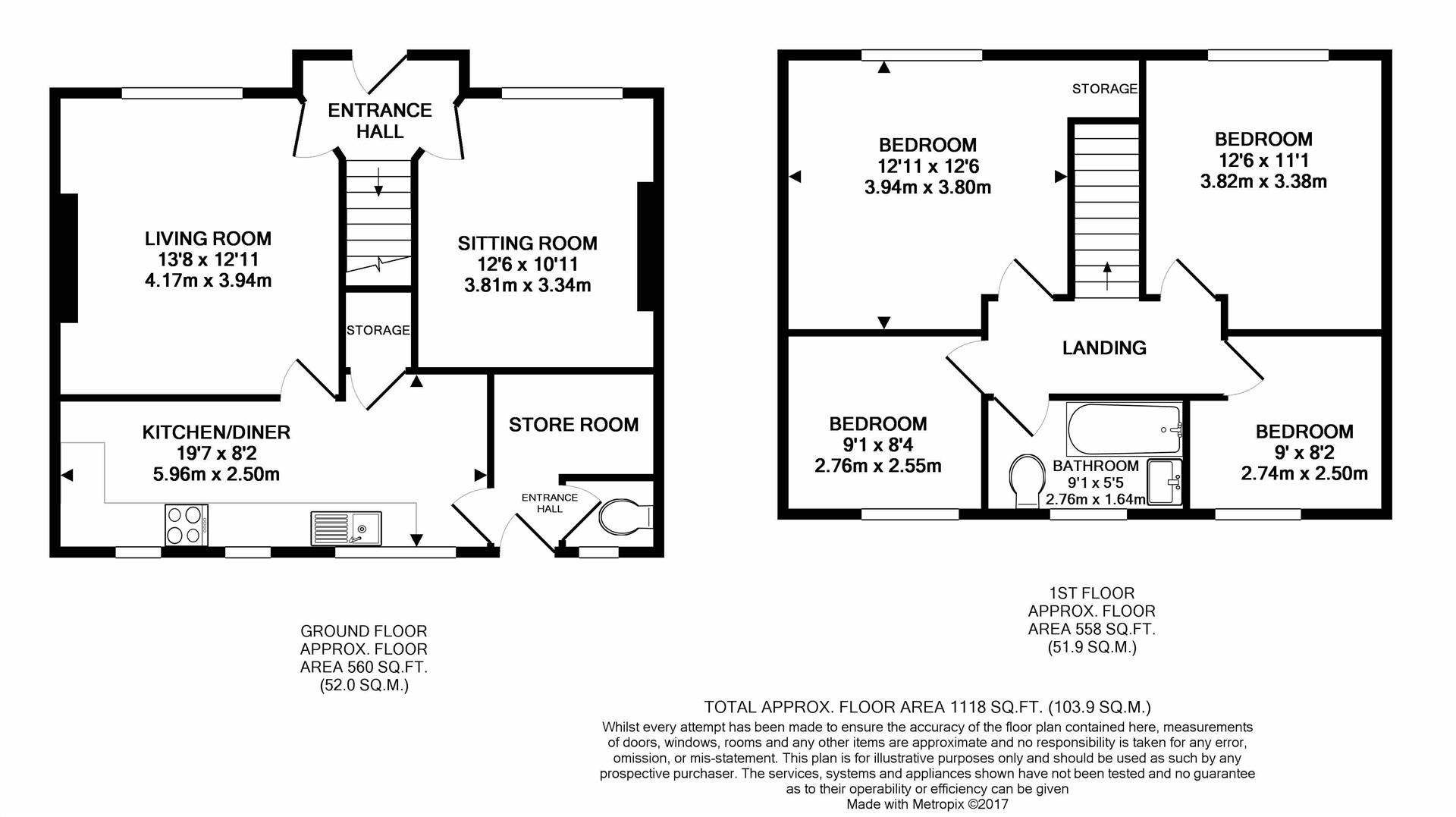 ENTRANCE HALL

LIVING ROOM
13'8 x 12'11
4.17m x 3.94m

SITTING ROOM
12'6 x 10'11
3.81m x 3.34m

STORAGE

KITCHEN/DINER
19'7 x 8'2
5.96m x 2.50m

STORE ROOM

ENTRANCE HALL

GROUND FLOOR
APPROX. FLOOR
AREA 560 SQ.FT.
(52.0 SQ.M.)

STORAGE

BEDROOM
12'11 x 12'6
3.94m x 3.80m

BEDROOM
12'6 x 11'1
3.82m x 3.38m

LANDING

BEDROOM
9'1 x 8'4
2.76m x 2.55m

BATHROOM
9'1 x 5'5
2.76m x 1.64m

BEDROOM
9' x 8'2
2.74m x 2.50m

1ST FLOOR
APPROX. FLOOR
AREA 558 SQ.FT.
(51.9 SQ.M.)

TOTAL APPROX. FLOOR AREA 1118 SQ.FT. (103.9 SQ.M.)
Whilst every attempt has been made to ensure the accuracy of the floor plan contained here, measurements of doors, windows, rooms and any other items are approximate and no responsibility is taken for any error, omission, or mis-statement. This plan is for illustrative purposes only and should be used as such by any prospective purchaser. The services, systems and appliances shown have not been tested and no guarantee as to their operability or efficiency can be given
Made with Metropix ©2017